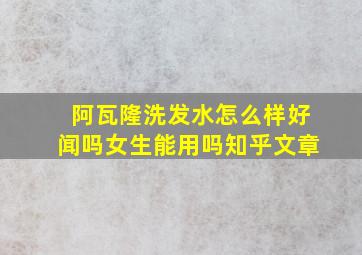 阿瓦隆洗发水怎么样好闻吗女生能用吗知乎文章